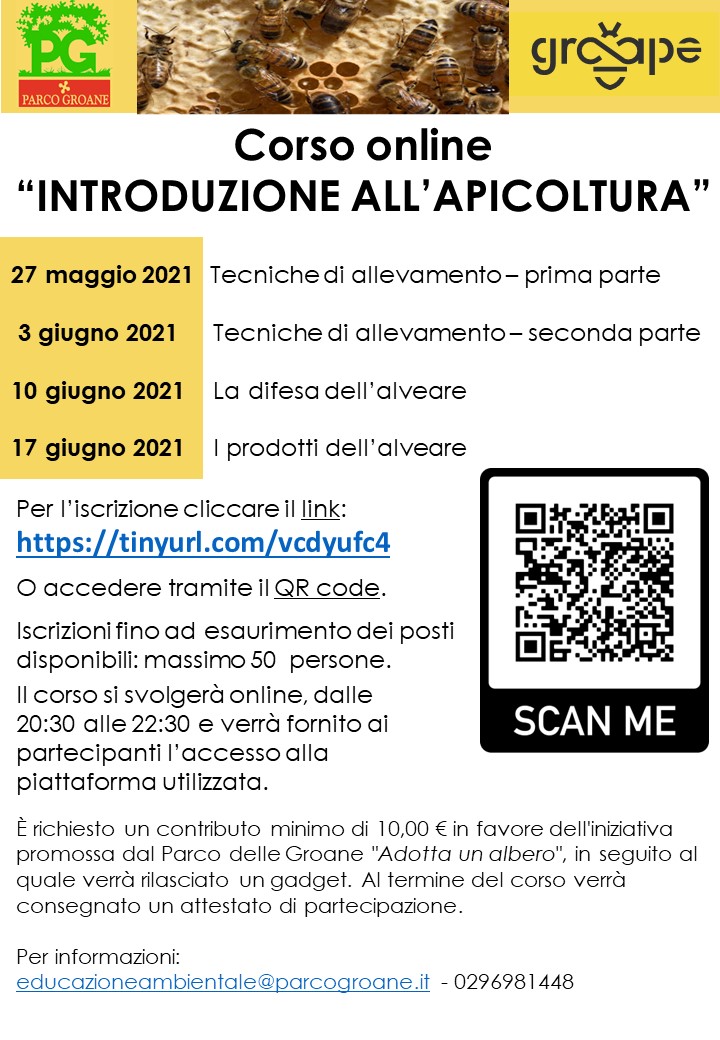 PG
PARCO GROANE

groape

Corso online
"INTRODUZIONE ALL'APICOLTURA"

27 maggio 2021 Tecniche di allevamento – prima parte

3 giugno 2021 Tecniche di allevamento – seconda parte

10 giugno 2021 La difesa dell'alveare

17 giugno 2021 I prodotti dell'alveare

Per l'iscrizione cliccare il link:
https://tinyurl.com/vcdyufc4

O accedere tramite il QR code.

Iscrizioni fino ad esaurimento dei posti disponibili: massimo 50 persone.

Il corso si svolgerà online, dalle 20:30 alle 22:30 e verrà fornito ai partecipanti l'accesso alla piattaforma utilizzata.

SCAN ME

È richiesto un contributo minimo di 10,00 € in favore dell'iniziativa promossa dal Parco delle Groane "Adotta un albero", in seguito al quale verrà rilasciato un gadget. Al termine del corso verrà consegnato un attestato di partecipazione.

Per informazioni:
educazioneambientale@parcogroane.it - 0296981448